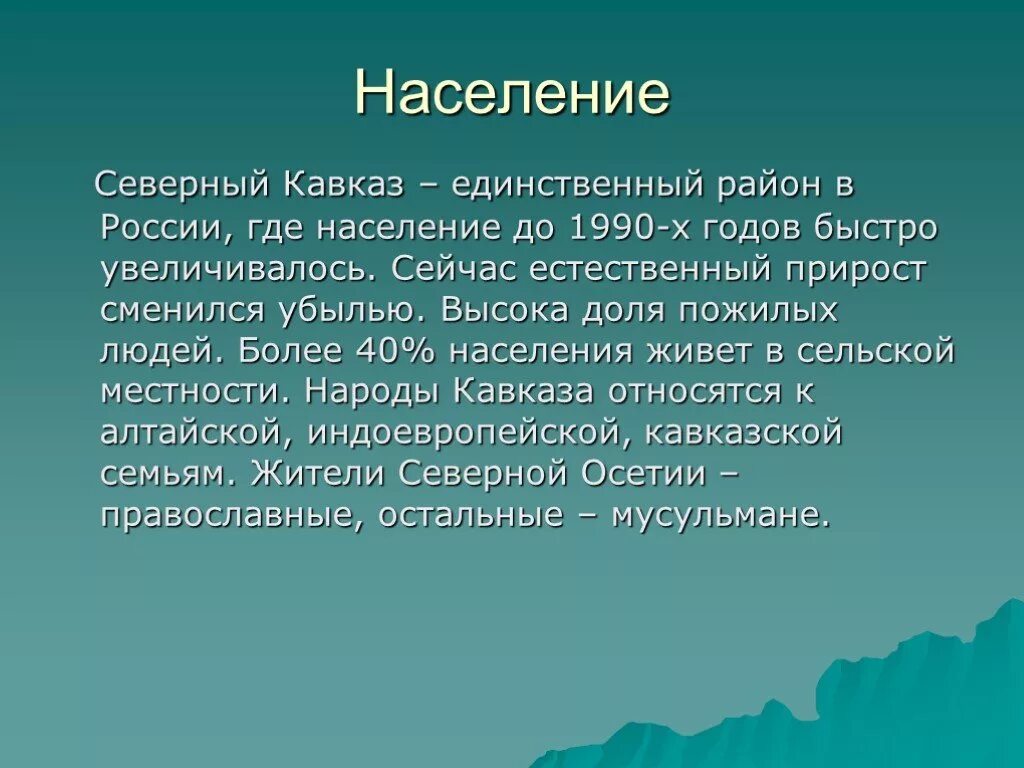 Население

Северный Кавказ – единственный район в России, где население до 1990-х годов быстро увеличивалось. Сейчас естественный прирост сменился убылью. Высока доля пожилых людей. Более 40% населения живет в сельской местности. Народы Кавказа относятся к алтайской, индоевропейской, кавказской семьям. Жители Северной Осетии – православные, остальные – мусульмане.